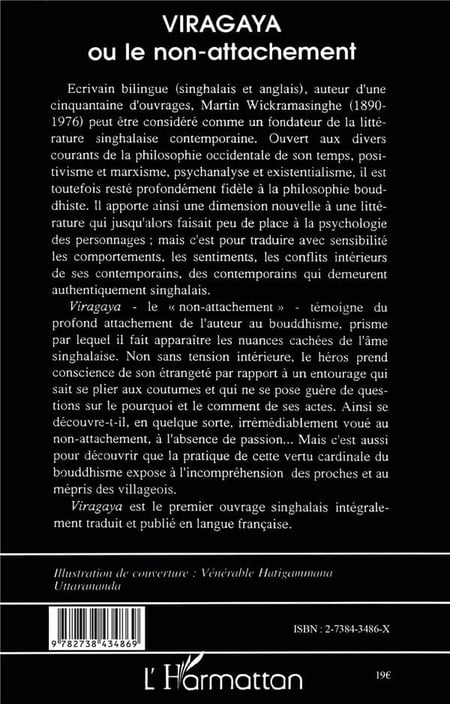 VIRAGAYA
ou le non-attachement

Ecrivain bilingue (singhalais et anglais), auteur d'une cinquantaine d'ouvrages, Martin Wickramasinghe (1890-1976) peut être considéré comme un fondateur de la littérature singhalaise contemporaine. Ouvert aux divers courants de la philosophie occidentale de son temps, positivisme et marxisme, psychanalyse et existentialisme, il est toutefois resté profondément fidèle à la philosophie bouddhiste. Il apporte ainsi une dimension nouvelle à une littérature qui jusqu'alors faisait peu de place à la psychologie des personnages ; mais c'est pour traduire avec sensibilité les comportements, les sentiments, les conflits intérieurs de ses contemporains, des contemporains qui demeurent authentiquement singhalais.

Viragaya - le « non-attachement » - témoigne du profond attachement de l'auteur au bouddhisme, prisme par lequel il fait apparaître les nuances cachées de l'âme singhalaise. Non sans tension intérieure, le héros prend conscience de son étrangeté par rapport à un entourage qui sait se plier aux coutumes et qui ne se pose guère de questions sur le pourquoi et le comment de ses actes. Ainsi se découvre-t-il, en quelque sorte, irrémédiablement voué au non-attachement, à l'absence de passion... Mais c'est aussi pour découvrir que la pratique de cette vertu cardinale du bouddhisme expose à l'incompréhension des proches et au mépris des villageois.

Viragaya est le premier ouvrage singhalais intégralement traduit et publié en langue française.

Illustration de couverture : Vénérable Hatigammana Uttarananda

9 782738 434869

ISBN : 2-7384-3486-X

L'Harmattan

19€